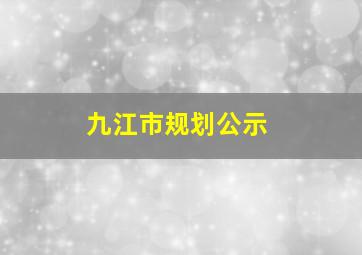 九江市规划公示